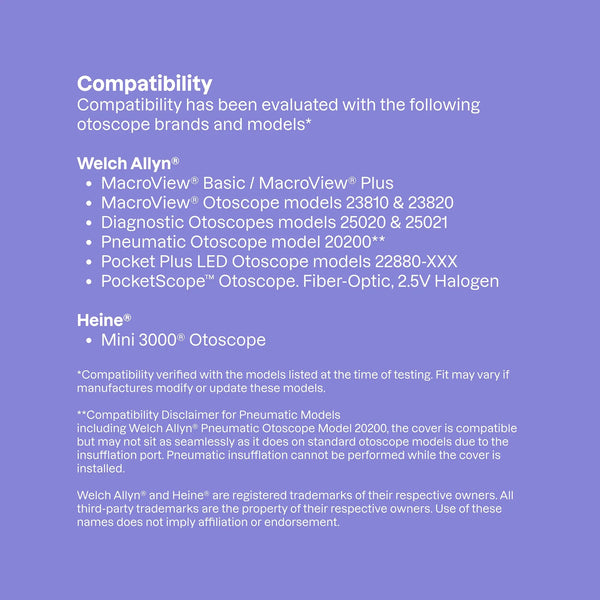 Compatibility

Compatibility has been evaluated with the following otoscope brands and models*

Welch Allyn®
• MacroView® Basic / MacroView® Plus
• MacroView® Otoscope models 23810 & 23820
• Diagnostic Otoscopes models 25020 & 25021
• Pneumatic Otoscope model 20200**
• Pocket Plus LED Otoscope models 22880-XXX
• PocketScope™ Otoscope. Fiber-Optic, 2.5V Halogen

Heine®
• Mini 3000® Otoscope

*Compatibility verified with the models listed at the time of testing. Fit may vary if manufactures modify or update these models.

**Compatibility Disclaimer for Pneumatic Models
including Welch Allyn® Pneumatic Otoscope Model 20200, the cover is compatible but may not sit as seamlessly as it does on standard otoscope models due to the insufflation port. Pneumatic insufflation cannot be performed while the cover is installed.

Welch Allyn® and Heine® are registered trademarks of their respective owners. All third-party trademarks are the property of their respective owners. Use of these names does not imply affiliation or endorsement.